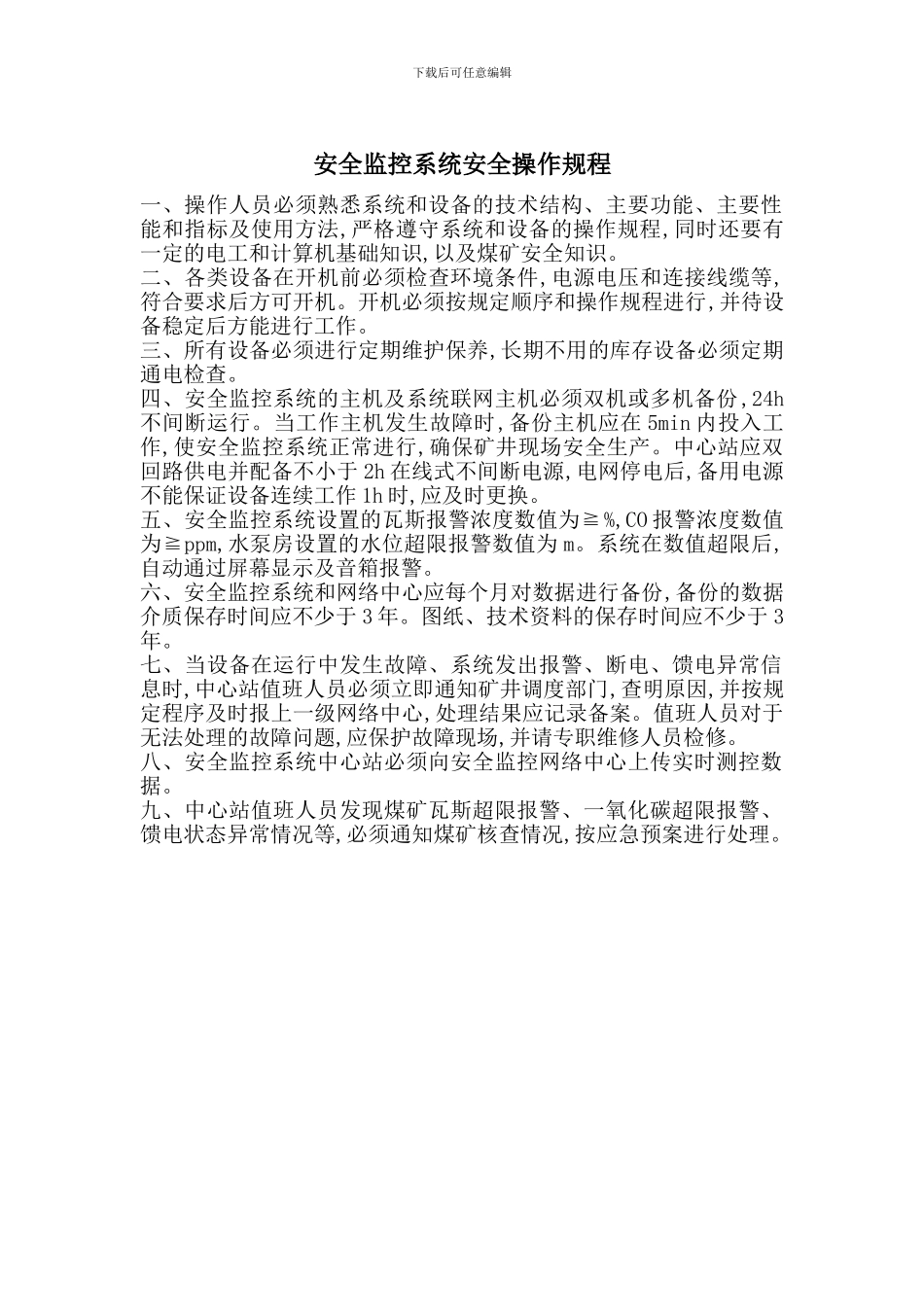 下载后可任意编辑

安全监控系统安全操作规程

一、操作人员必须熟悉系统和设备的技术结构、主要功能、主要性能和指标及使用方法,严格遵守系统和设备的操作规程,同时还要有一定的电工和计算机基础知识,以及煤矿安全知识。
二、各类设备在开机前必须检查环境条件,电源电压和连接线缆等,符合要求后方可开机。开机必须按规定顺序和操作规程进行,并待设备稳定后方能进行工作。
三、所有设备必须进行定期维护保养,长期不用的库存设备必须定期通电检查。
四、安全监控系统的主机及系统联网主机必须双机或多机备份,24h不间断运行。当工作主机发生故障时,备份主机应在5min内投入工作,使安全监控系统正常进行,确保矿井现场安全生产。中心站应双回路供电并配备不小于2h在线式不间断电源,电网停电后,备用电源不能保证设备连续工作1h时,应及时更换。
五、安全监控系统设置的瓦斯报警浓度数值为≧%,CO报警浓度数值为≧ppm,水泵房设置的水位超限报警数值为m。系统在数值超限后,自动通过屏幕显示及音箱报警。
六、安全监控系统和网络中心应每个月对数据进行备份,备份的数据介质保存时间应不少于3年。图纸、技术资料的保存时间应不少于3年。
七、当设备在运行中发生故障、系统发出报警、断电、馈电异常信息时,中心站值班人员必须立即通知矿井调度部门,查明原因,并按规定程序及时报上一级网络中心,处理结果应记录备案。值班人员对于无法处理的故障问题,应保护故障现场,并请专职维修人员检修。
八、安全监控系统中心站必须向安全监控网络中心上传实时测控数据。
九、中心站值班人员发现煤矿瓦斯超限报警、一氧化碳超限报警、馈电状态异常情况等,必须通知煤矿核查情况,按应急预案进行处理。